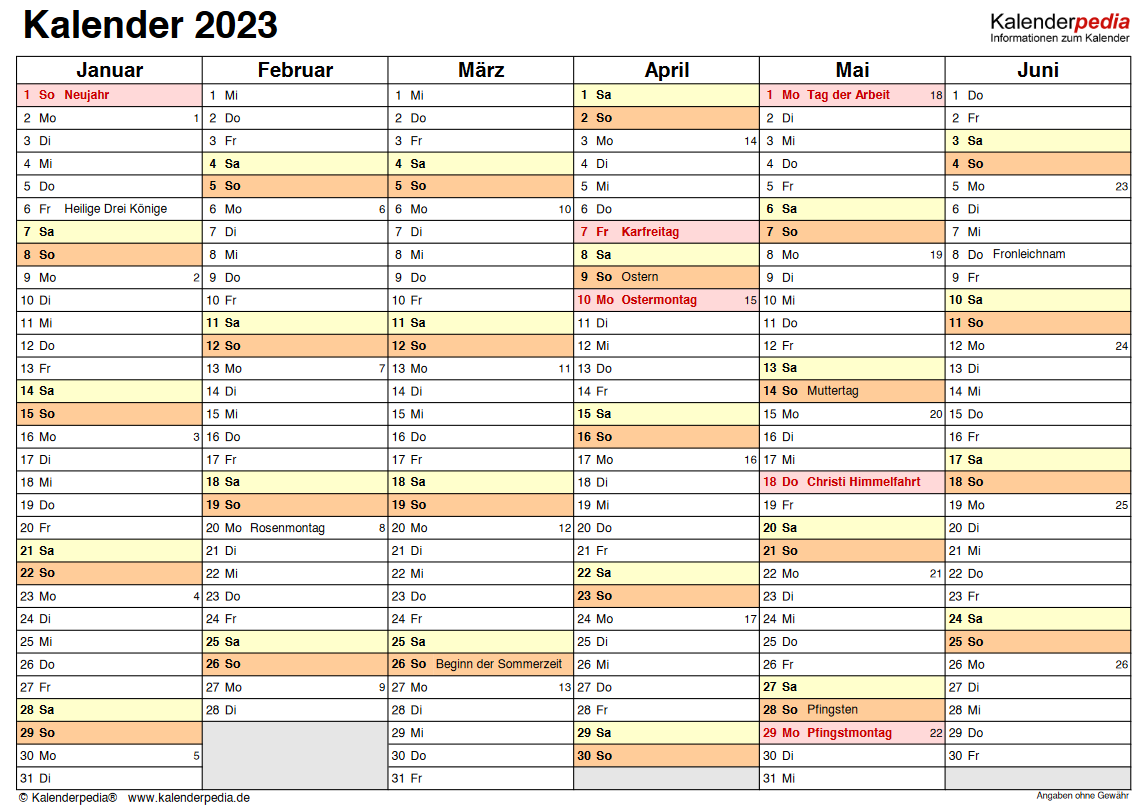 Kalender 2023

Kalenderpedia
Informationen zum Kalender

| Januar | Februar | März | April | Mai | Juni |
|---|---|---|---|---|---|
| 1 So Neujahr | 1 Mi | 1 Mi | 1 Sa | 1 Mo Tag der Arbeit 18 | 1 Do |
| 2 Mo 1 | 2 Do | 2 Do | 2 So | 2 Di | 2 Fr |
| 3 Di | 3 Fr | 3 Fr | 3 Mo 14 | 3 Mi | 3 Sa |
| 4 Mi | 4 Sa | 4 Sa | 4 Di | 4 Do | 4 So |
| 5 Do | 5 So | 5 So | 5 Mi | 5 Fr | 5 Mo 23 |
| 6 Fr Heilige Drei Könige | 6 Mo 6 | 6 Mo 10 | 6 Do | 6 Sa | 6 Di |
| 7 Sa | 7 Di | 7 Di | 7 Fr Karfreitag | 7 So | 7 Mi |
| 8 So | 8 Mi | 8 Mi | 8 Sa | 8 Mo 19 | 8 Do Fronleichnam |
| 9 Mo 2 | 9 Do | 9 Do | 9 So Ostern | 9 Di | 9 Fr |
| 10 Di | 10 Fr | 10 Fr | 10 Mo Ostermontag 15 | 10 Mi | 10 Sa |
| 11 Mi | 11 Sa | 11 Sa | 11 Di | 11 Do | 11 So |
| 12 Do | 12 So | 12 So | 12 Mi | 12 Fr | 12 Mo 24 |
| 13 Fr | 13 Mo 7 | 13 Mo 11 | 13 Do | 13 Sa | 13 Di |
| 14 Sa | 14 Di | 14 Di | 14 Fr | 14 So Muttertag | 14 Mi |
| 15 So | 15 Mi | 15 Mi | 15 Sa | 15 Mo 20 | 15 Do |
| 16 Mo 3 | 16 Do | 16 Do | 16 So | 16 Di | 16 Fr |
| 17 Di | 17 Fr | 17 Fr | 17 Mo 16 | 17 Mi | 17 Sa |
| 18 Mi | 18 Sa | 18 Sa | 18 Di | 18 Do Christi Himmelfahrt | 18 So |
| 19 Do | 19 So | 19 So | 19 Mi | 19 Fr | 19 Mo 25 |
| 20 Fr | 20 Mo Rosenmontag 8 | 20 Mo 12 | 20 Do | 20 Sa | 20 Di |
| 21 Sa | 21 Di | 21 Di | 21 Fr | 21 So | 21 Mi |
| 22 So | 22 Mi | 22 Mi | 22 Sa | 22 Mo 21 | 22 Do |
| 23 Mo 4 | 23 Do | 23 Do | 23 So | 23 Di | 23 Fr |
| 24 Di | 24 Fr | 24 Fr | 24 Mo 17 | 24 Mi | 24 Sa |
| 25 Mi | 25 Sa | 25 Sa | 25 Di | 25 Do | 25 So |
| 26 Do | 26 So | 26 So Beginn der Sommerzeit | 26 Mi | 26 Fr | 26 Mo 26 |
| 27 Fr | 27 Mo 9 | 27 Mo 13 | 27 Do | 27 Sa | 27 Di |
| 28 Sa | 28 Di | 28 Di | 28 Fr | 28 So Pfingsten | 28 Mi |
| 29 So | | 29 Mi | 29 Sa | 29 Mo Pfingstmontag 22 | 29 Do |
| 30 Mo 5 | | 30 Do | 30 So | 30 Di | 30 Fr |
| 31 Di | | 31 Fr | | 31 Mi | |

© Kalenderpedia® www.kalenderpedia.de

Angaben ohne Gewähr